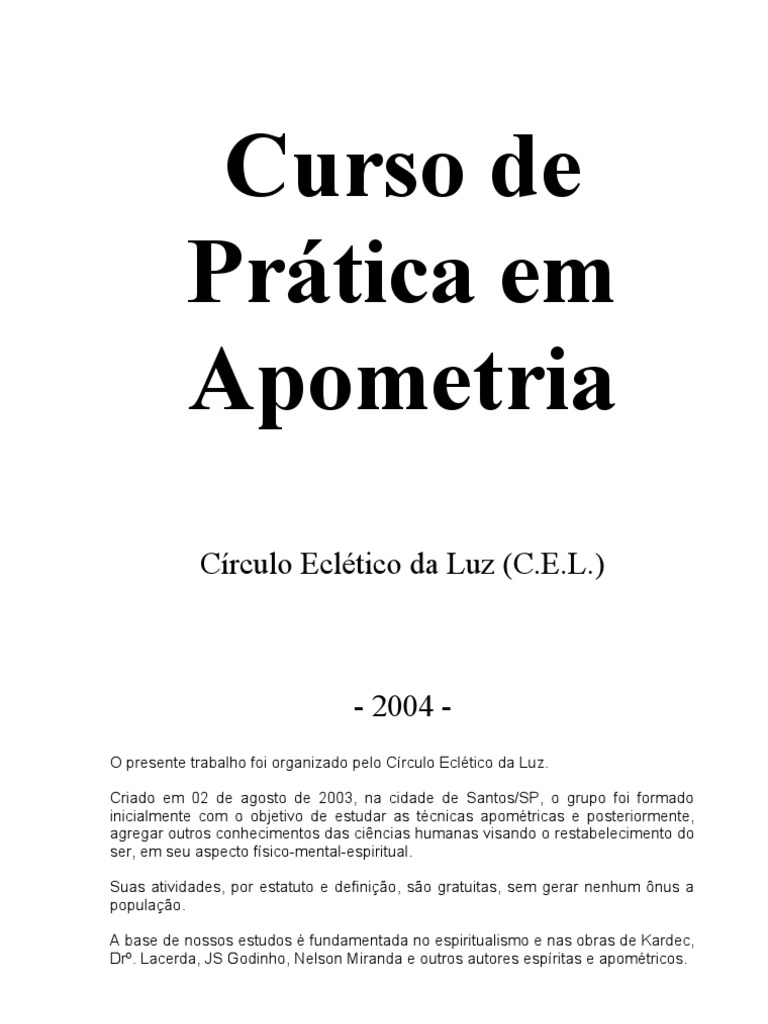 Curso de Prática em Apometria

Círculo Eclético da Luz (C.E.L.)

- 2004 -

O presente trabalho foi organizado pelo Círculo Eclético da Luz.

Criado em 02 de agosto de 2003, na cidade de Santos/SP, o grupo foi formado inicialmente com o objetivo de estudar as técnicas apométricas e posteriormente, agregar outros conhecimentos das ciências humanas visando o restabelecimento do ser, em seu aspecto físico-mental-espiritual.

Suas atividades, por estatuto e definição, são gratuitas, sem gerar nenhum ônus a população.

A base de nossos estudos é fundamentada no espiritualismo e nas obras de Kardec, Drº. Lacerda, JS Godinho, Nelson Miranda e outros autores espíritas e apométricos.